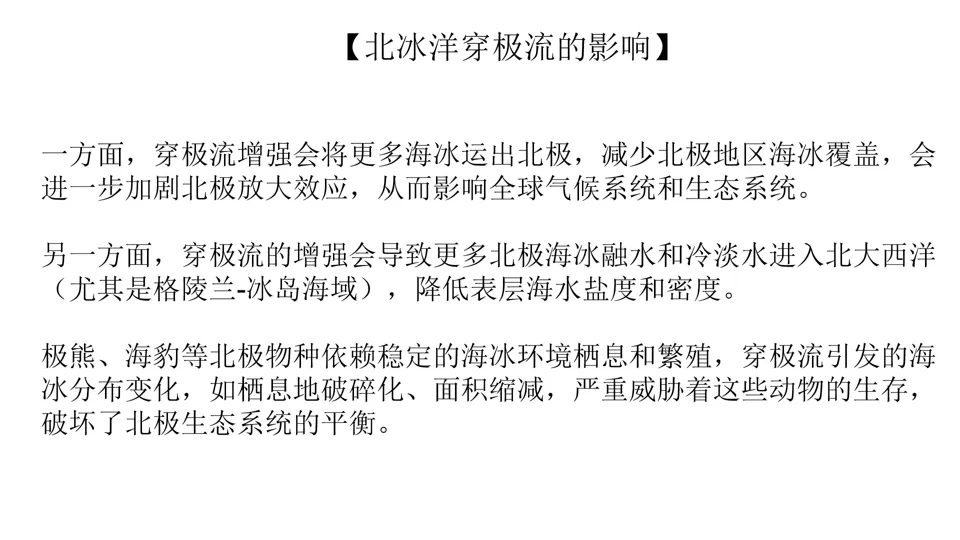 【北冰洋穿极流的影响】

一方面，穿极流增强会将更多海冰运出北极，减少北极地区海冰覆盖，会进一步加剧北极放大效应，从而影响全球气候系统和生态系统。

另一方面，穿极流的增强会导致更多北极海冰融水和冷淡水进入北大西洋（尤其是格陵兰-冰岛海域），降低表层海水盐度和密度。

极熊、海豹等北极物种依赖稳定的海冰环境栖息和繁殖，穿极流引发的海冰分布变化，如栖息地破碎化、面积缩减，严重威胁着这些动物的生存，破坏了北极生态系统的平衡。